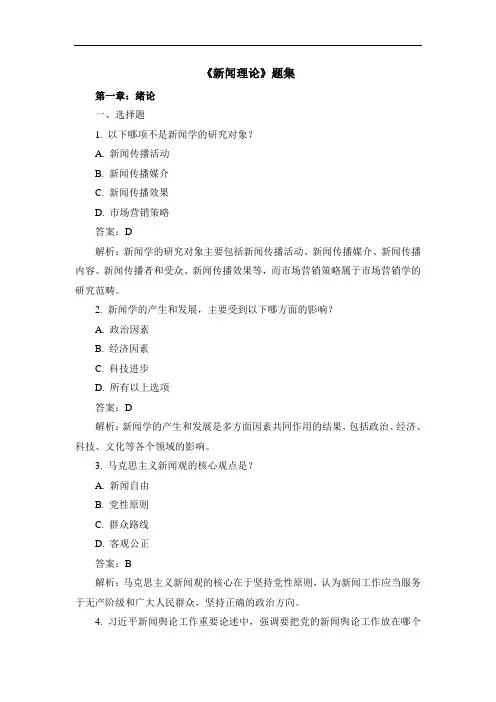 《新闻理论》题集

第一章：绪论

一、选择题

1. 以下哪项不是新闻学的研究对象？

A. 新闻传播活动

B. 新闻传播媒介

C. 新闻传播效果

D. 市场营销策略

答案：D

解析：新闻学的研究对象主要包括新闻传播活动、新闻传播媒介、新闻传播内容、新闻传播者和受众、新闻传播效果等，而市场营销策略属于市场营销学的研究范畴。

2. 新闻学的产生和发展，主要受到以下哪方面的影响？

A. 政治因素

B. 经济因素

C. 科技进步

D. 所有以上选项

答案：D

解析：新闻学的产生和发展是多方面因素共同作用的结果，包括政治、经济、科技、文化等各个领域的影响。

3. 马克思主义新闻观的核心观点是？

A. 新闻自由

B. 党性原则

C. 群众路线

D. 客观公正

答案：B

解析：马克思主义新闻观的核心在于坚持党性原则，认为新闻工作应当服务于无产阶级和广大人民群众，坚持正确的政治方向。

4. 习近平新闻舆论工作重要论述中，强调要把党的新闻舆论工作放在哪个